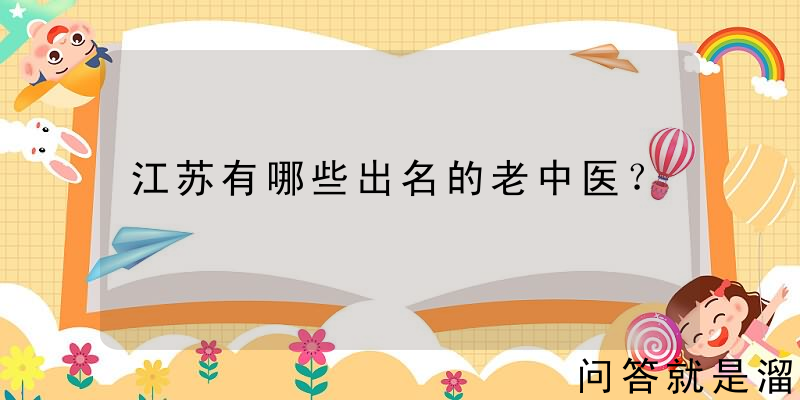 江苏有哪些出名的老中医？

问答就是溜